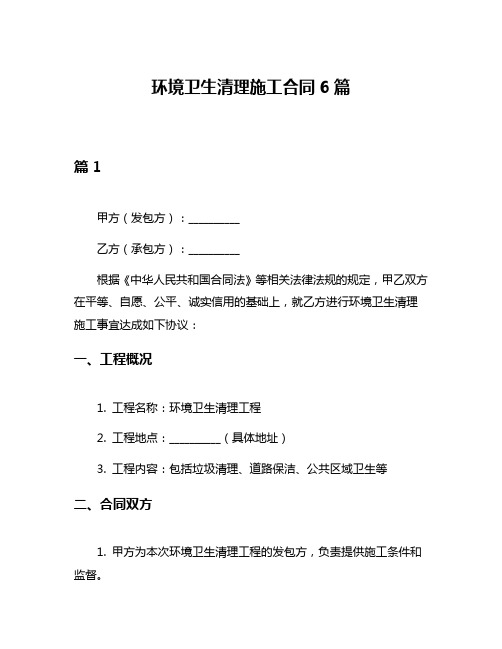 环境卫生清理施工合同 6 篇

篇 1

甲方（发包方）：__________

乙方（承包方）：__________

根据《中华人民共和国合同法》等相关法律法规的规定，甲乙双方在平等、自愿、公平、诚实信用的基础上，就乙方进行环境卫生清理施工事宜达成如下协议：

一、工程概况

1. 工程名称：环境卫生清理工程

2. 工程地点：__________（具体地址）

3. 工程内容：包括垃圾清理、道路保洁、公共区域卫生等

二、合同双方

1. 甲方为本次环境卫生清理工程的发包方，负责提供施工条件和监督。